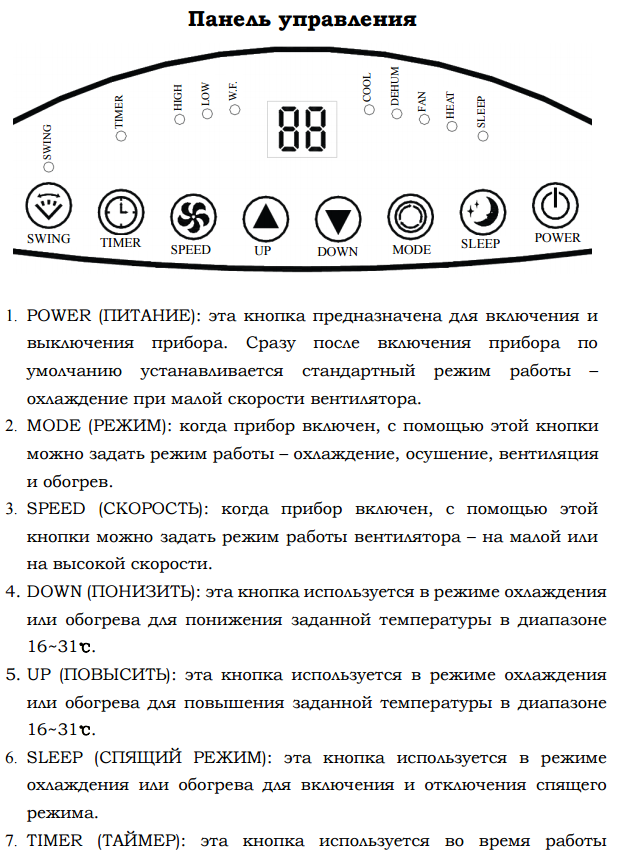 Панель управления

SWING TIMER HIGH LOW W.F. 88 COOL DEHUM FAN HEAT SLEEP

SWING TIMER SPEED UP DOWN MODE SLEEP POWER

1. POWER (ПИТАНИЕ): эта кнопка предназначена для включения и выключения прибора. Сразу после включения прибора по умолчанию устанавливается стандартный режим работы – охлаждение при малой скорости вентилятора.
2. MODE (РЕЖИМ): когда прибор включен, с помощью этой кнопки можно задать режим работы – охлаждение, осушение, вентиляция и обогрев.
3. SPEED (СКОРОСТЬ): когда прибор включен, с помощью этой кнопки можно задать режим работы вентилятора – на малой или на высокой скорости.
4. DOWN (ПОНИЗИТЬ): эта кнопка используется в режиме охлаждения или обогрева для понижения заданной температуры в диапазоне 16~31℃.
5. UP (ПОВЫСИТЬ): эта кнопка используется в режиме охлаждения или обогрева для повышения заданной температуры в диапазоне 16~31℃.
6. SLEEP (СПЯЩИЙ РЕЖИМ): эта кнопка используется в режиме охлаждения или обогрева для включения и отключения спящего режима.
7. TIMER (ТАЙМЕР): эта кнопка используется во время работы